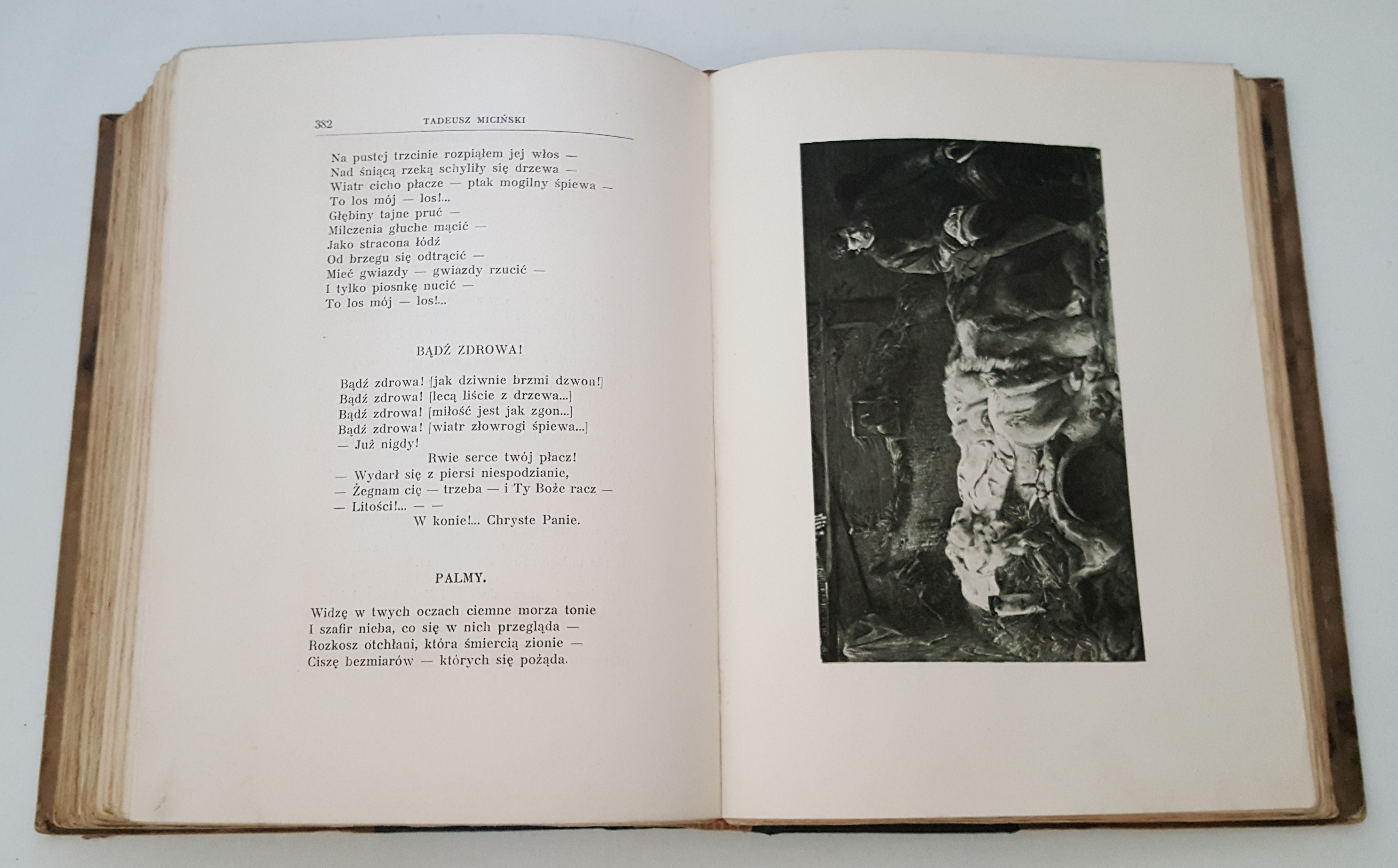 382 TADEUSZ MICIŃSKI

Na pustej trzcinie rozpiąłem jej włos —
Nad śniącą rzeką schyliły się drzewa —
Wiatr cicho płacze — ptak mogilny śpiewa —
To los mój — los!...
Głębiny tajne pruć —
Milczenia głuche mącić —
Jako stracona łódź
Od brzegu się odtrącić —
Mieć gwiazdy — gwiazdy rzucić —
I tylko piosnkę nucić —
To los mój — los!...

BĄDŹ ZDROWA!

Bądź zdrowa! [jak dziwnie brzmi dzwon!]
Bądź zdrowa! [lecą liście z drzewa...]
Bądź zdrowa! [miłość jest jak zgon...]
Bądź zdrowa! [wiatr złowrogi śpiewa...]
— Już nigdy!
Rwie serce twój płacz!
— Wydarł się z piersi niespodzianie,
— Żegnam cię — trzeba — i Ty Boże racz —
— Litości!... — —
W konie!... Chryste Panie.

PALMY.

Widzę w twych oczach ciemne morza tonie
I szafir nieba, co się w nich przegląda —
Rozkosz otchłani, która śmiercią zionie —
Ciszę bezmiarów — których się pożąda.